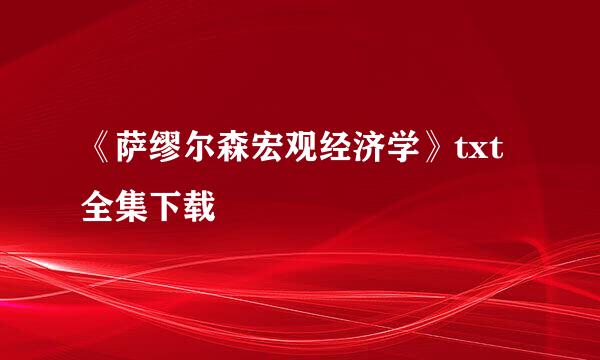 《萨缪尔森宏观经济学》txt全集下载